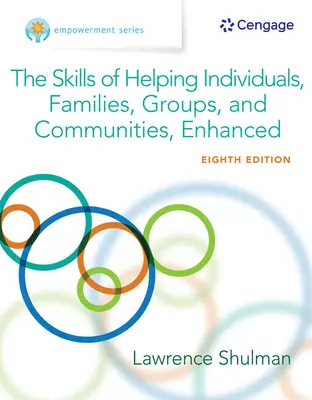 empowerment series

Cengage

The Skills of Helping Individuals, Families, Groups, and Communities, Enhanced

EIGHTH EDITION

Lawrence Shulman